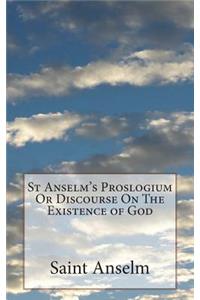 St Anselm's Proslogium Or Discourse On The Existence of God

Saint Anselm